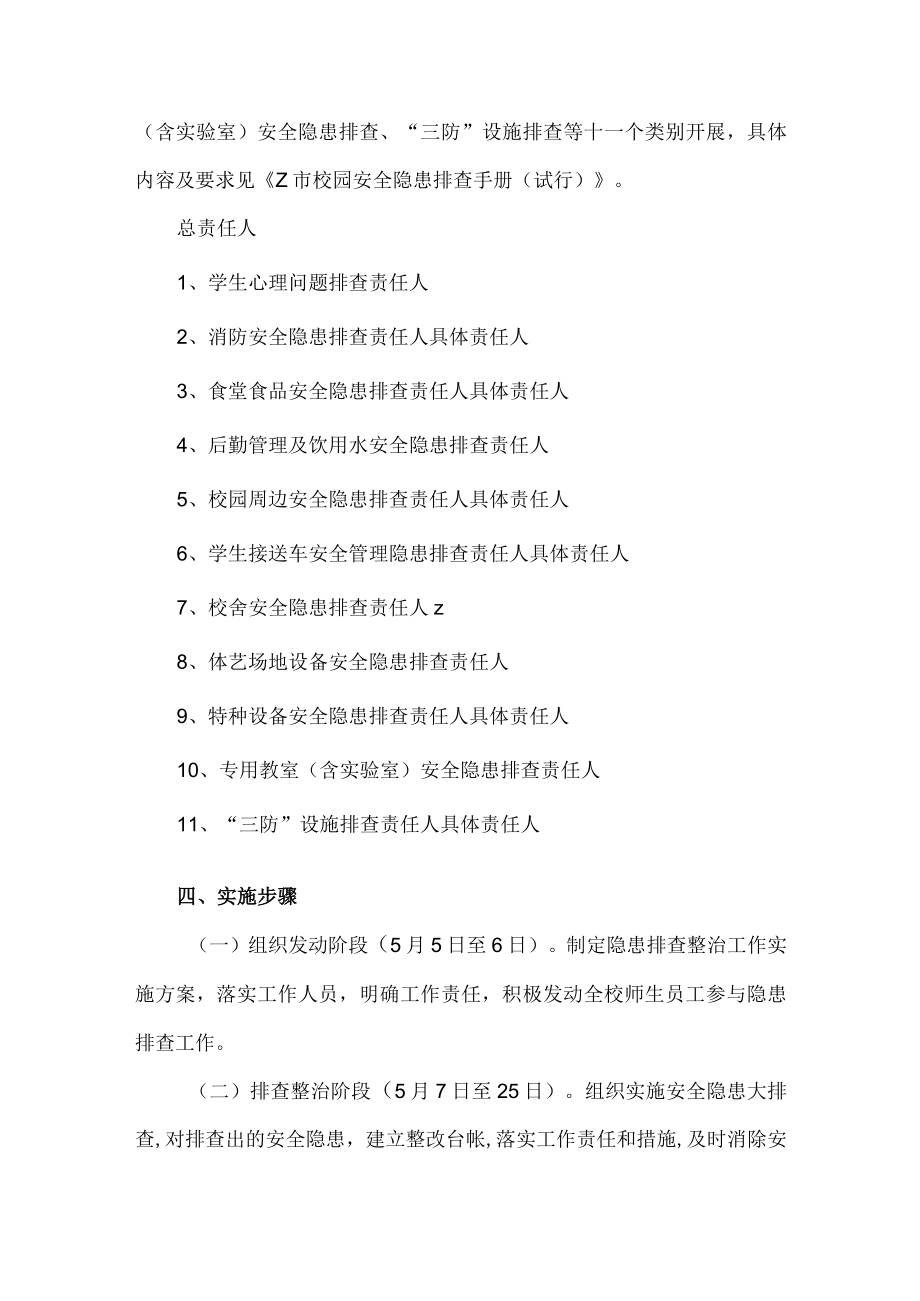 （含实验室）安全隐患排查、“三防”设施排查等十一个类别开展，具体内容及要求见《Z市校园安全隐患排查手册（试行）》。

总责任人

1、学生心理问题排查责任人

2、消防安全隐患排查责任人具体责任人

3、食堂食品安全隐患排查责任人具体责任人

4、后勤管理及饮用水安全隐患排查责任人

5、校园周边安全隐患排查责任人具体责任人

6、学生接送车安全管理隐患排查责任人具体责任人

7、校舍安全隐患排查责任人z

8、体艺场地设备安全隐患排查责任人

9、特种设备安全隐患排查责任人具体责任人

10、专用教室（含实验室）安全隐患排查责任人

11、“三防”设施排查责任人具体责任人

四、实施步骤

（一）组织发动阶段（5月5日至6日）。制定隐患排查整治工作实施方案，落实工作人员，明确工作责任，积极发动全校师生员工参与隐患排查工作。

（二）排查整治阶段（5月7日至25日）。组织实施安全隐患大排查，对排查出的安全隐患，建立整改台帐，落实工作责任和措施，及时消除安